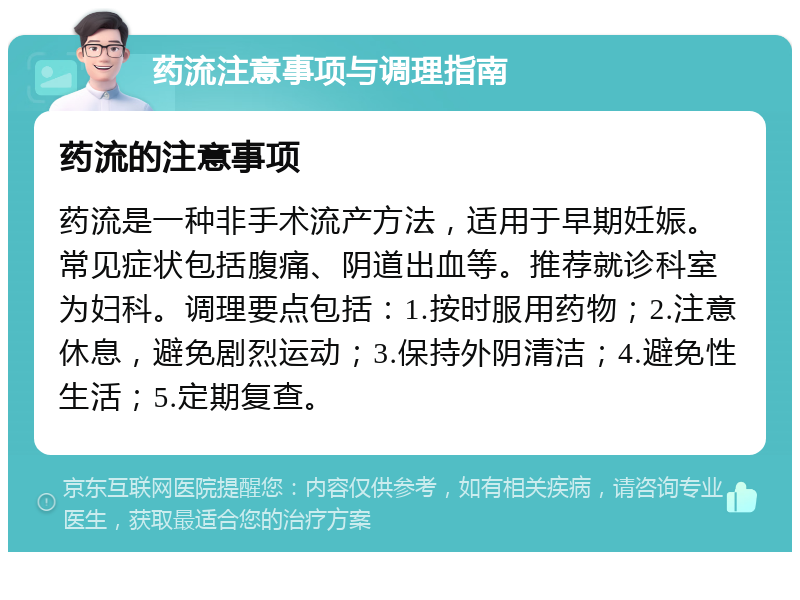 药流注意事项与调理指南

药流的注意事项

药流是一种非手术流产方法，适用于早期妊娠。常见症状包括腹痛、阴道出血等。推荐就诊科室为妇科。调理要点包括：1.按时服用药物；2.注意休息，避免剧烈运动；3.保持外阴清洁；4.避免性生活；5.定期复查。

京东互联网医院提醒您：内容仅供参考，如有相关疾病，请咨询专业医生，获取最适合您的治疗方案